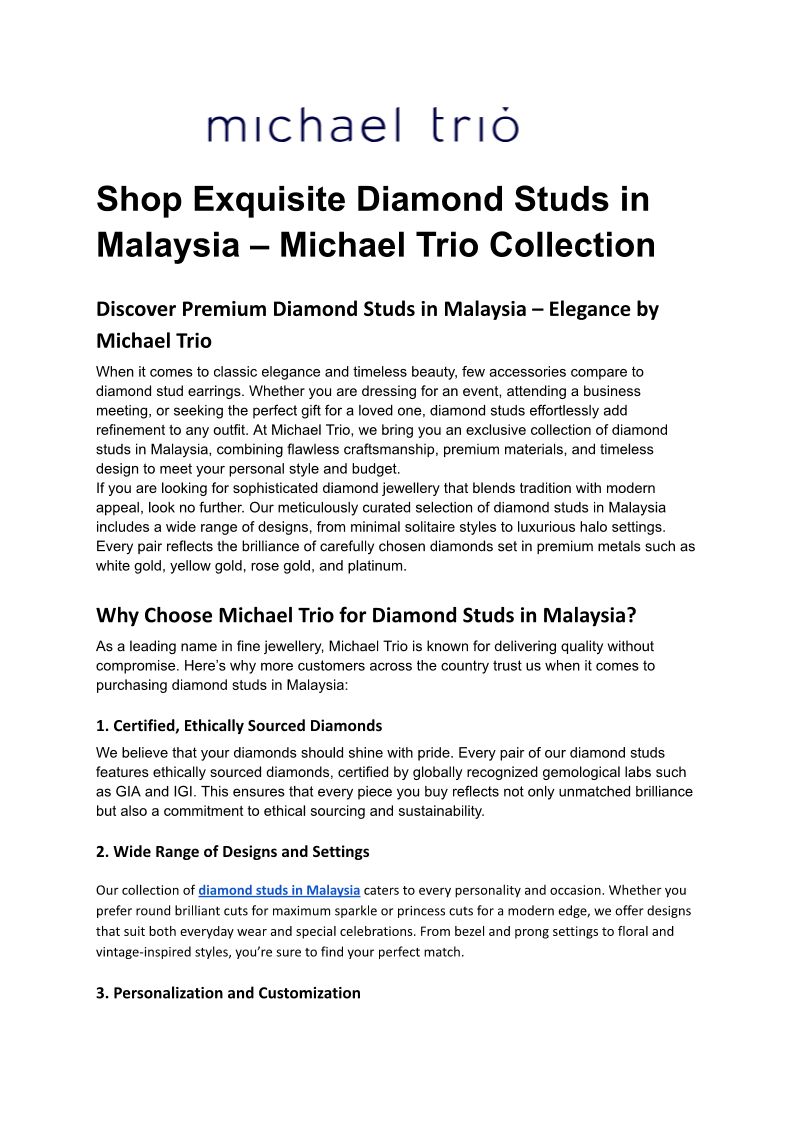 michael trio

Shop Exquisite Diamond Studs in Malaysia – Michael Trio Collection

Discover Premium Diamond Studs in Malaysia – Elegance by Michael Trio

When it comes to classic elegance and timeless beauty, few accessories compare to diamond stud earrings. Whether you are dressing for an event, attending a business meeting, or seeking the perfect gift for a loved one, diamond studs effortlessly add refinement to any outfit. At Michael Trio, we bring you an exclusive collection of diamond studs in Malaysia, combining flawless craftsmanship, premium materials, and timeless design to meet your personal style and budget.

If you are looking for sophisticated diamond jewellery that blends tradition with modern appeal, look no further. Our meticulously curated selection of diamond studs in Malaysia includes a wide range of designs, from minimal solitaire styles to luxurious halo settings. Every pair reflects the brilliance of carefully chosen diamonds set in premium metals such as white gold, yellow gold, rose gold, and platinum.

Why Choose Michael Trio for Diamond Studs in Malaysia?

As a leading name in fine jewellery, Michael Trio is known for delivering quality without compromise. Here's why more customers across the country trust us when it comes to purchasing diamond studs in Malaysia:

1. Certified, Ethically Sourced Diamonds

We believe that your diamonds should shine with pride. Every pair of our diamond studs features ethically sourced diamonds, certified by globally recognized gemological labs such as GIA and IGI. This ensures that every piece you buy reflects not only unmatched brilliance but also a commitment to ethical sourcing and sustainability.

2. Wide Range of Designs and Settings

Our collection of diamond studs in Malaysia caters to every personality and occasion. Whether you prefer round brilliant cuts for maximum sparkle or princess cuts for a modern edge, we offer designs that suit both everyday wear and special celebrations. From bezel and prong settings to floral and vintage-inspired styles, you're sure to find your perfect match.

3. Personalization and Customization